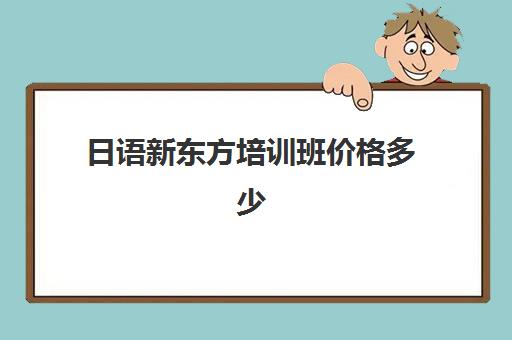 日语新东方培训班价格多少